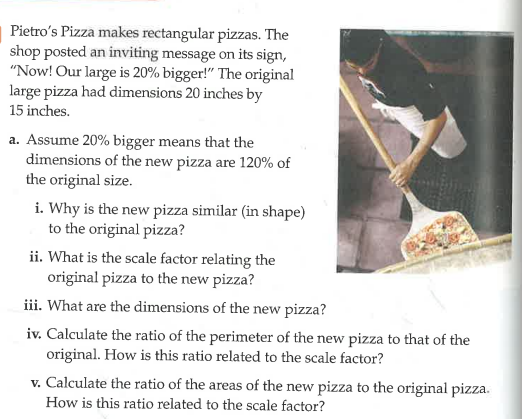 Pietro's Pizza makes rectangular pizzas. The shop posted an inviting message on its sign, "Now! Our large is 20% bigger!" The original large pizza had dimensions 20 inches by 15 inches.

a. Assume 20% bigger means that the dimensions of the new pizza are 120% of the original size.

i. Why is the new pizza similar (in shape) to the original pizza?

ii. What is the scale factor relating the original pizza to the new pizza?

iii. What are the dimensions of the new pizza?

iv. Calculate the ratio of the perimeter of the new pizza to that of the original. How is this ratio related to the scale factor?

v. Calculate the ratio of the areas of the new pizza to the original pizza. How is this ratio related to the scale factor?